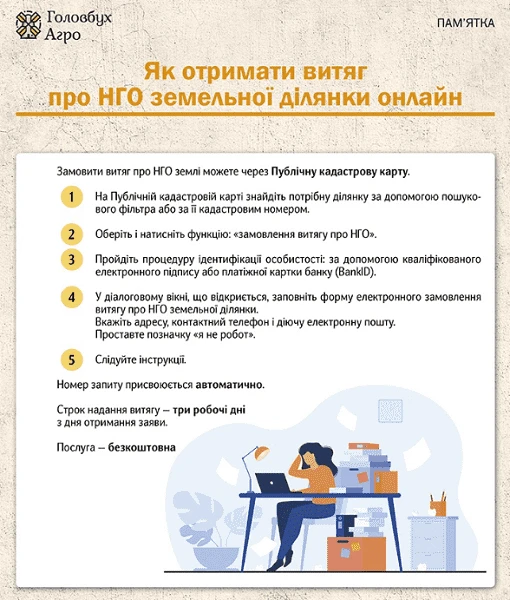 Головбух Агро

ПАМ'ЯТКА

Як отримати витяг про НГО земельної ділянки онлайн

Замовити витяг про НГО землі можете через Публічну кадастрову карту.

1 На Публічній кадастровій карті знайдіть потрібну ділянку за допомогою пошукового фільтра або за її кадастровим номером.

2 Оберіть і натисніть функцію: «замовлення витягу про НГО».

3 Пройдіть процедуру ідентифікації особистості: за допомогою кваліфікованого електронного підпису або платіжної картки банку (BankID).

4 У діалоговому вікні, що відкриється, заповніть форму електронного замовлення витягу про НГО земельної ділянки.
Вкажіть адресу, контактний телефон і діючу електронну пошту.
Проставте позначку «я не робот».

5 Слідуйте інструкції.

Номер запиту присвоюється автоматично.

Строк надання витягу – три робочі дні з дня отримання заяви.

Послуга – безкоштовна